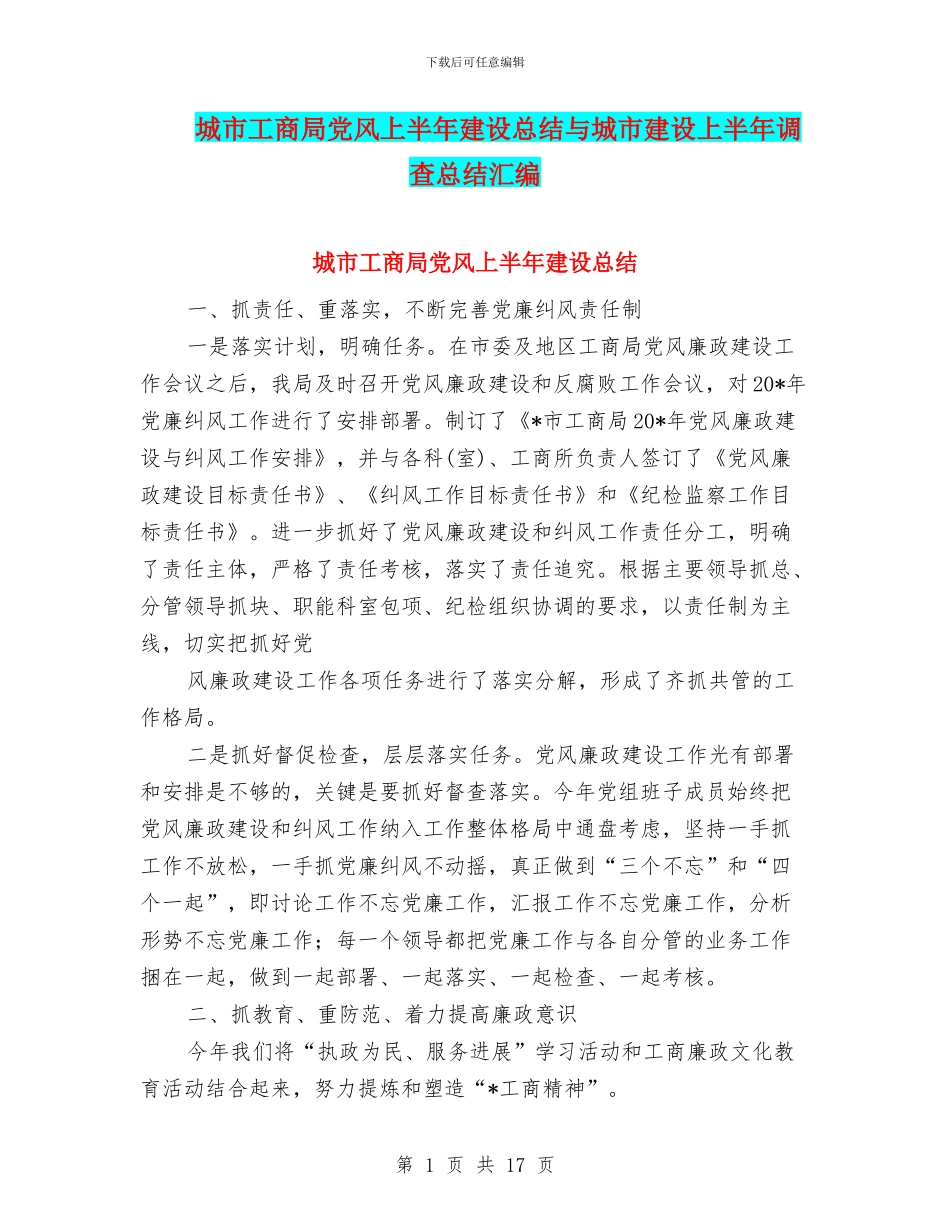 下载后可任意编辑

城市工商局党风上半年建设总结与城市建设上半年调查总结汇编

城市工商局党风上半年建设总结

一、抓责任、重落实，不断完善党廉纠风责任制

一是落实计划，明确任务。在市委及地区工商局党风廉政建设工作会议之后，我局及时召开党风廉政建设和反腐败工作会议，对20*年党廉纠风工作进行了安排部署。制订了《*市工商局20*年党风廉政建设与纠风工作安排》，并与各科(室)、工商所负责人签订了《党风廉政建设目标责任书》、《纠风工作目标责任书》和《纪检监察工作目标责任书》。进一步抓好了党风廉政建设和纠风工作责任分工，明确了责任主体，严格了责任考核，落实了责任追究。根据主要领导抓总、分管领导抓块、职能科室包项、纪检组织协调的要求，以责任制为主线，切实把抓好党

风廉政建设工作各项任务进行了落实分解，形成了齐抓共管的工作格局。

二是抓好督促检查，层层落实任务。党风廉政建设工作光有部署和安排是不够的，关键是要抓好督查落实。今年党组班子成员始终把党风廉政建设和纠风工作纳入工作整体格局中通盘考虑，坚持一手抓工作不放松，一手抓党廉纠风不动摇，真正做到“三个不忘”和“四个一起”，即讨论工作不忘党廉工作，汇报工作不忘党廉工作，分析形势不忘党廉工作；每一个领导都把党廉工作与各自分管的业务工作捆在一起，做到一起部署、一起落实、一起检查、一起考核。

二、抓教育、重防范、着力提高廉政意识

今年我们将“执政为民、服务进展”学习活动和工商廉政文化教育活动结合起来，努力提炼和塑造“*工商精神”。

第 1 页 共 17 页